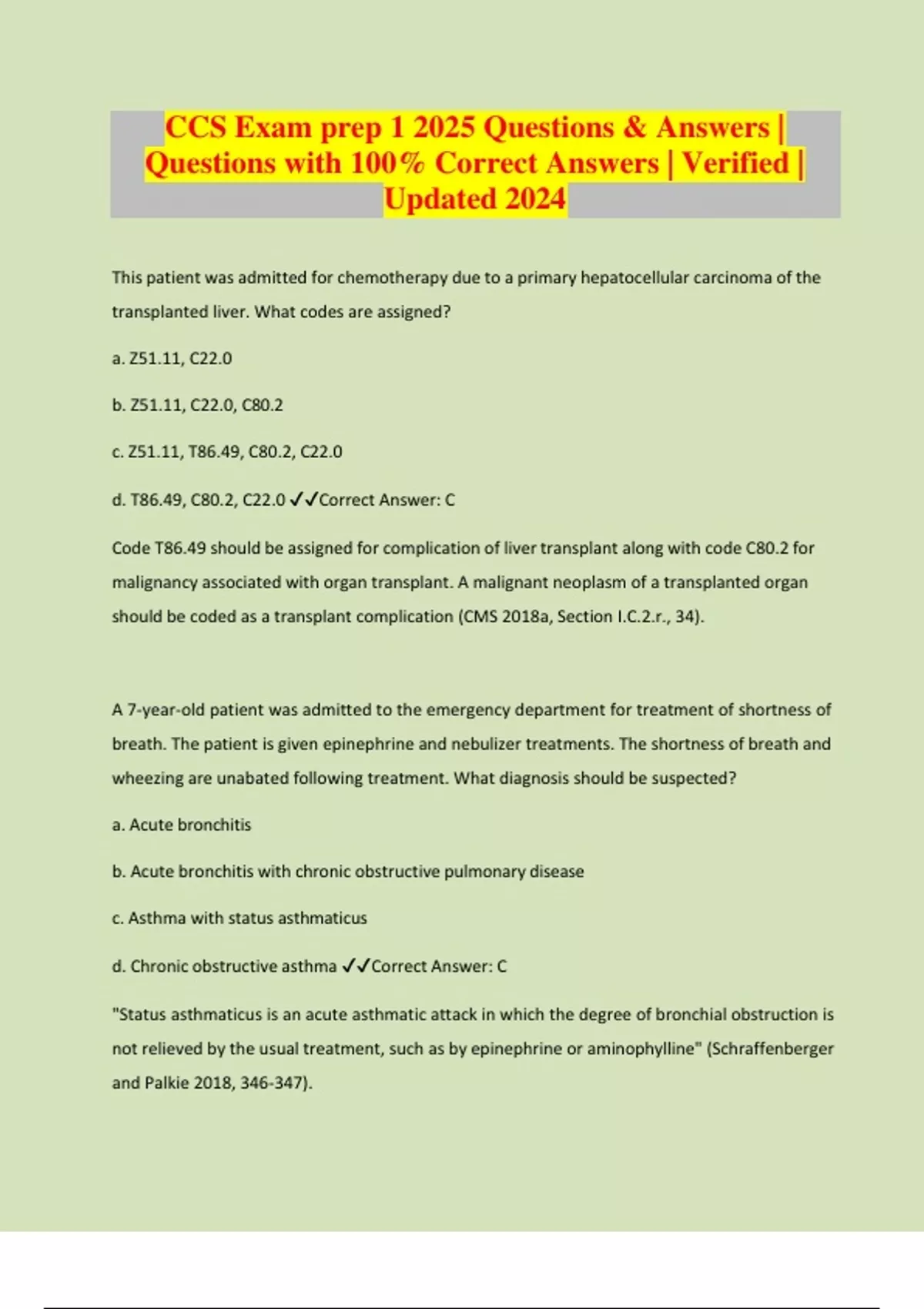 CCS Exam prep 1 2025 Questions & Answers | Questions with 100% Correct Answers | Verified | Updated 2024

This patient was admitted for chemotherapy due to a primary hepatocellular carcinoma of the transplanted liver. What codes are assigned?

a. Z51.11, C22.0

b. Z51.11, C22.0, C80.2

c. Z51.11, T86.49, C80.2, C22.0

d. T86.49, C80.2, C22.0 ✓✓Correct Answer: C

Code T86.49 should be assigned for complication of liver transplant along with code C80.2 for malignancy associated with organ transplant. A malignant neoplasm of a transplanted organ should be coded as a transplant complication (CMS 2018a, Section I.C.2.r., 34).

A 7-year-old patient was admitted to the emergency department for treatment of shortness of breath. The patient is given epinephrine and nebulizer treatments. The shortness of breath and wheezing are unabated following treatment. What diagnosis should be suspected?

a. Acute bronchitis

b. Acute bronchitis with chronic obstructive pulmonary disease

c. Asthma with status asthmaticus

d. Chronic obstructive asthma ✓✓Correct Answer: C

"Status asthmaticus is an acute asthmatic attack in which the degree of bronchial obstruction is not relieved by the usual treatment, such as by epinephrine or aminophylline" (Schraffenberger and Palkie 2018, 346-347).